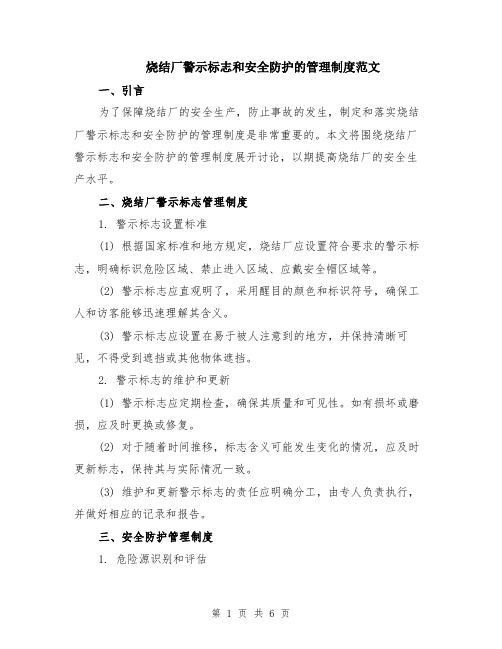 烧结厂警示标志和安全防护的管理制度范文

一、引言

为了保障烧结厂的安全生产，防止事故的发生，制定和落实烧结厂警示标志和安全防护的管理制度是非常重要的。本文将围绕烧结厂警示标志和安全防护的管理制度展开讨论，以期提高烧结厂的安全生产水平。

二、烧结厂警示标志管理制度

1. 警示标志设置标准

(1) 根据国家标准和地方规定，烧结厂应设置符合要求的警示标志，明确标识危险区域、禁止进入区域、应戴安全帽区域等。

(2) 警示标志应直观明了，采用醒目的颜色和标识符号，确保工人和访客能够迅速理解其含义。

(3) 警示标志应设置在易于被人注意到的地方，并保持清晰可见，不得受到遮挡或其他物体遮挡。

2. 警示标志的维护和更新

(1) 警示标志应定期检查，确保其质量和可见性。如有损坏或磨损，应及时更换或修复。

(2) 对于随着时间推移，标志含义可能发生变化的情况，应及时更新标志，保持其与实际情况一致。

(3) 维护和更新警示标志的责任应明确分工，由专人负责执行，并做好相应的记录和报告。

三、安全防护管理制度

1. 危险源识别和评估

第 1 页 共 6 页